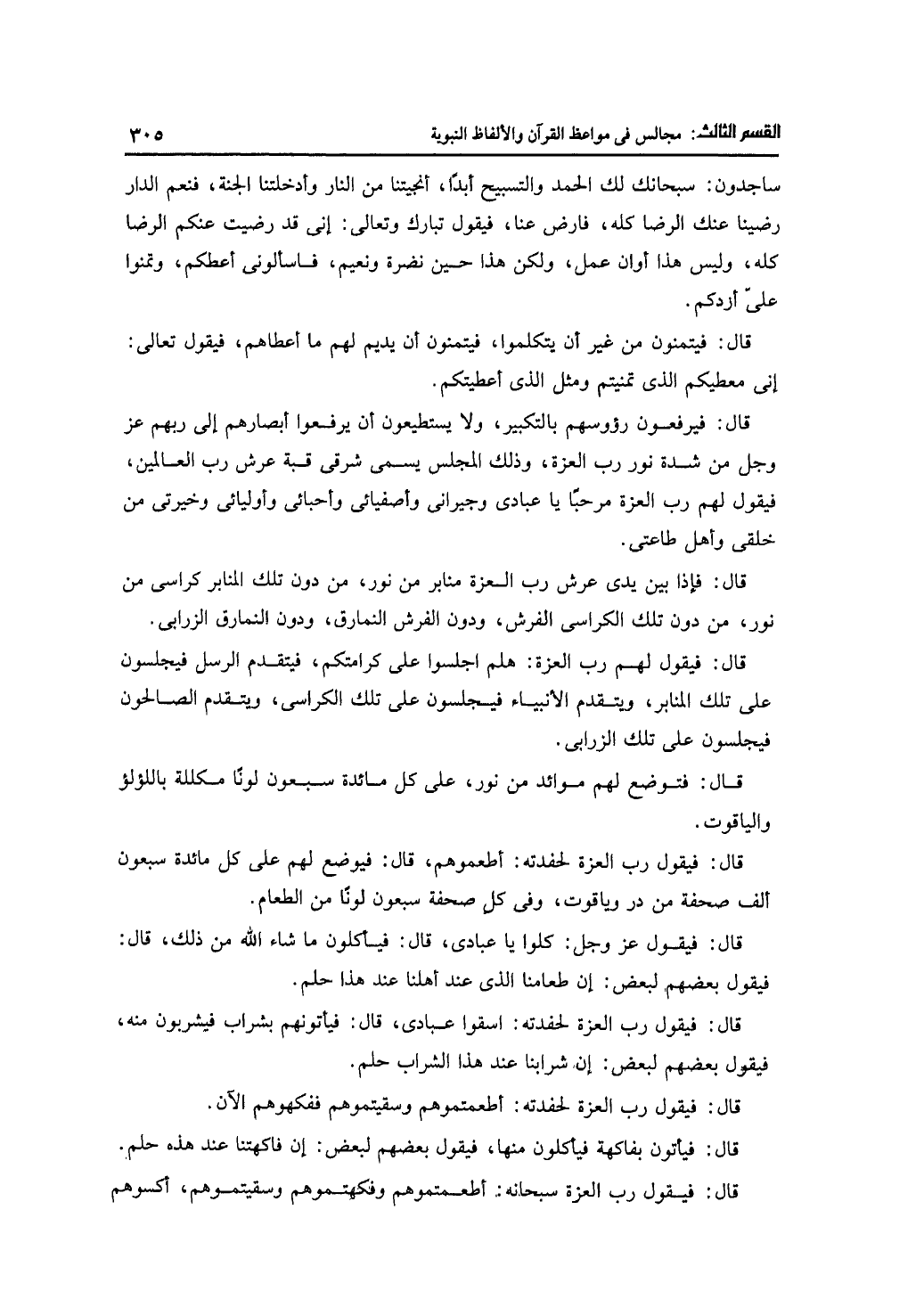 القسم الثالث: مجالس فى مواعظ القرآن والألفاظ النبوية ٣٠٥

ساجدون: سبحانك لك الحمد والتسبيح أبدًا، أنجيتنا من النار وأدخلتنا الجنة، فنعم الدار رضينا عنك الرضا كله، فارض عنا، فيقول تبارك وتعالى: إنى قد رضيت عنكم الرضا كله، وليس هذا أوان عمل، ولكن هذا حين نضرة ونعيم، فاسألونى أعطكم، وتمنوا علىّ أزدكم.

قال: فيتمنون من غير أن يتكلموا، فيتمنون أن يديم لهم ما أعطاهم، فيقول تعالى: إنى معطيكم الذى تمنيتم ومثل الذى أعطيتكم.

قال: فيرفعون رؤوسهم بالتكبير، ولا يستطيعون أن يرفعوا أبصارهم إلى ربهم عز وجل من شدة نور رب العزة، وذلك المجلس يسمى شرقى قبة عرش رب العالمين، فيقول لهم رب العزة مرحبًا يا عبادى وجيرانى وأصفيائى وأحبائى وأوليائى وخيرتى من خلقى وأهل طاعتى.

قال: فإذا بين يدى عرش رب العزة منابر من نور، من دون تلك المنابر كراسى من نور، من دون تلك الكراسى الفرش، ودون الفرش النمارق، ودون النمارق الزرابى.

قال: فيقول لهم رب العزة: هلم اجلسوا على كرامتكم، فيتقدم الرسل فيجلسون على تلك المنابر، ويتقدم الأنبياء فيجلسون على تلك الكراسى، ويتقدم الصالحون فيجلسون على تلك الزرابى.

قال: فتوضع لهم موائد من نور، على كل مائدة سبعون لونًا مكللة باللؤلؤ والياقوت.

قال: فيقول رب العزة لحفدته: أطعموهم، قال: فيوضع لهم على كل مائدة سبعون ألف صحفة من در وياقوت، وفى كل صحفة سبعون لونًا من الطعام.

قال: فيقول عز وجل: كلوا يا عبادى، قال: فيأكلون ما شاء الله من ذلك، قال: فيقول بعضهم لبعض: إن طعامنا الذى عند أهلنا عند هذا حلم.

قال: فيقول رب العزة لحفدته: اسقوا عبادى، قال: فيأتونهم بشراب فيشربون منه، فيقول بعضهم لبعض: إن شرابنا عند هذا الشراب حلم.

قال: فيقول رب العزة لحفدته: أطعمتموهم وسقيتموهم ففكهوهم الآن.

قال: فيأتون بفاكهة فيأكلون منها، فيقول بعضهم لبعض: إن فاكهتنا عند هذه حلم.

قال: فيقول رب العزة سبحانه: أطعمتموهم وفكهتموهم وسقيتموهم، أكسوهم